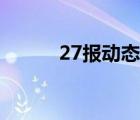 27报动态